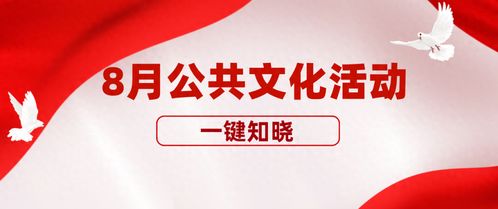 8月公共文化活动

一键知晓